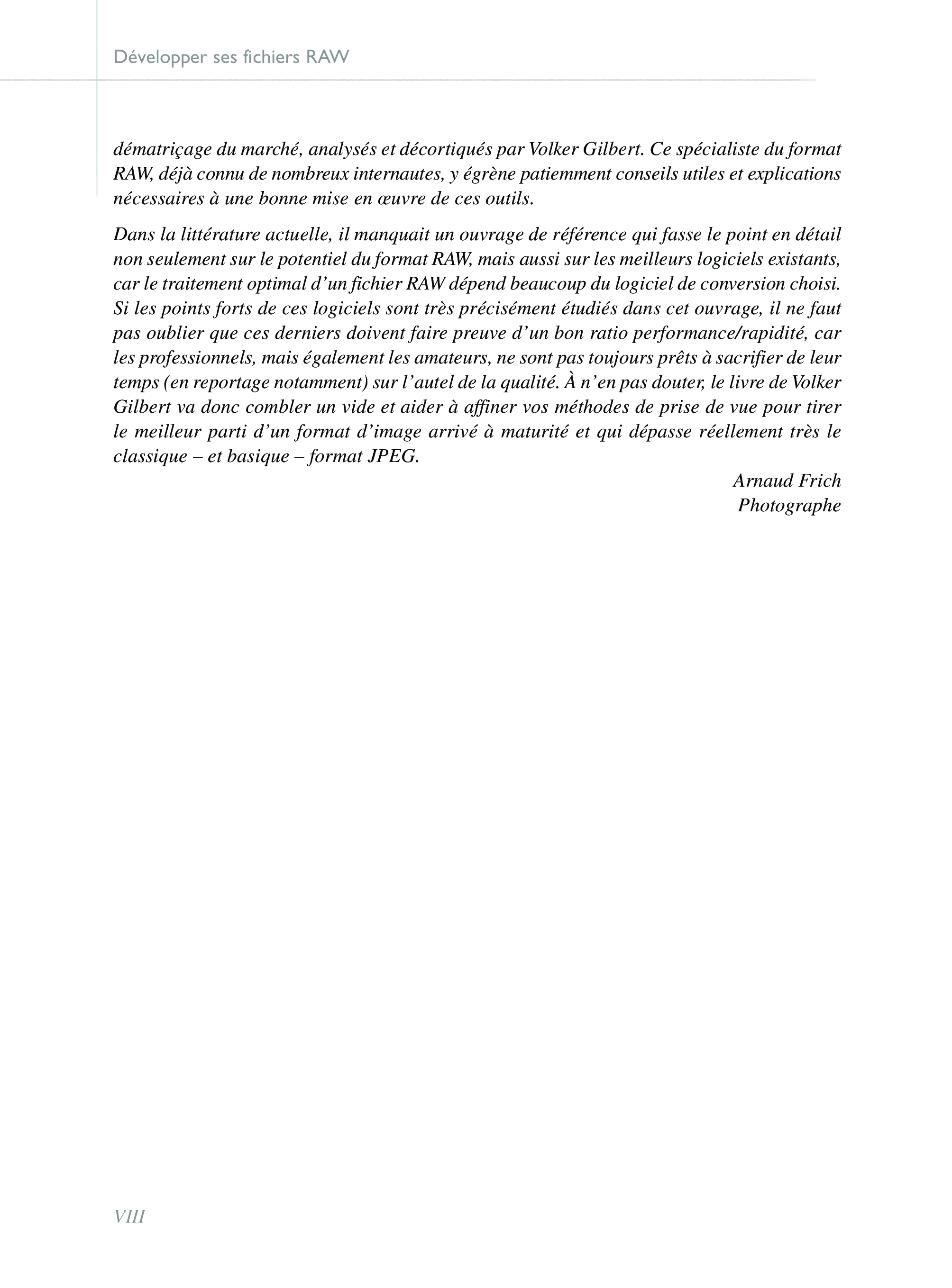 Développer ses fichiers RAW

dématriçage du marché, analysés et décortiqués par Volker Gilbert. Ce spécialiste du format RAW, déjà connu de nombreux internautes, y égrène patiemment conseils utiles et explications nécessaires à une bonne mise en œuvre de ces outils.

Dans la littérature actuelle, il manquait un ouvrage de référence qui fasse le point en détail non seulement sur le potentiel du format RAW, mais aussi sur les meilleurs logiciels existants, car le traitement optimal d'un fichier RAW dépend beaucoup du logiciel de conversion choisi. Si les points forts de ces logiciels sont très précisément étudiés dans cet ouvrage, il ne faut pas oublier que ces derniers doivent faire preuve d'un bon ratio performance/rapidité, car les professionnels, mais également les amateurs, ne sont pas toujours prêts à sacrifier de leur temps (en reportage notamment) sur l'autel de la qualité. À n'en pas douter, le livre de Volker Gilbert va donc combler un vide et aider à affiner vos méthodes de prise de vue pour tirer le meilleur parti d'un format d'image arrivé à maturité et qui dépasse réellement très le classique – et basique – format JPEG.

Arnaud Frich
Photographe

VIII